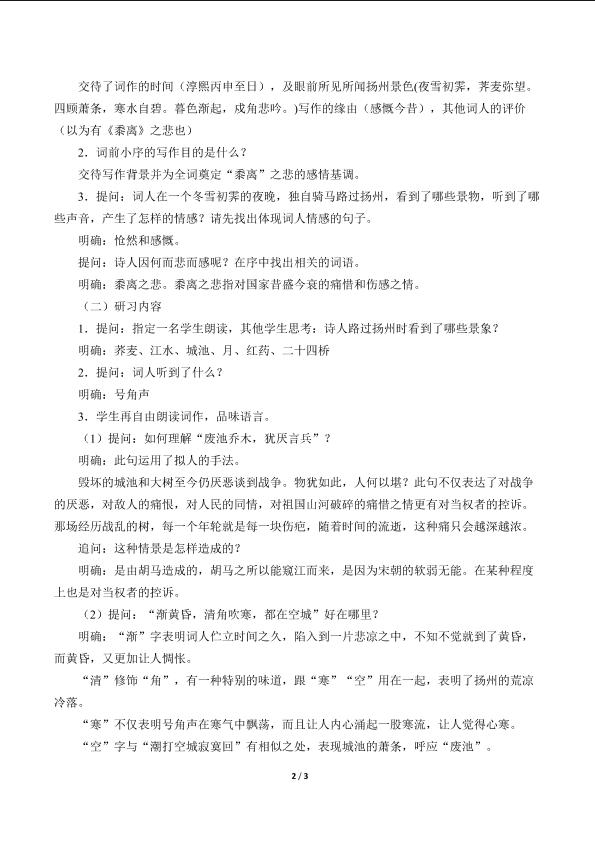 交待了词作的时间（淳熙丙申至日），及眼前所见所闻扬州景色(夜雪初霁，荠麦弥望。四顾萧条，寒水自碧。暮色渐起，戍角悲吟。)写作的缘由（感慨今昔），其他词人的评价（以为有《黍离》之悲也）

2．词前小序的写作目的是什么？

交待写作背景并为全词奠定“黍离”之悲的感情基调。

3．提问：词人在一个冬雪初霁的夜晚，独自骑马路过扬州，看到了哪些景物，听到了哪些声音，产生了怎样的情感？请先找出体现词人情感的句子。

明确：怆然和感慨。

提问：诗人因何而悲而感呢？在序中找出相关的词语。

明确：黍离之悲。黍离之悲指对国家昔盛今衰的痛惜和伤感之情。

（二）研习内容

1．提问：指定一名学生朗读，其他学生思考：诗人路过扬州时看到了哪些景象？

明确：荠麦、江水、城池、月、红药、二十四桥

2．提问：词人听到了什么？

明确：号角声

3．学生再自由朗读词作，品味语言。

（1）提问：如何理解“废池乔木，犹厌言兵”？

明确：此句运用了拟人的手法。

毁坏的城池和大树至今仍厌恶谈到战争。物犹如此，人何以堪？此句不仅表达了对战争的厌恶，对敌人的痛恨，对人民的同情，对祖国山河破碎的痛惜之情更有对当权者的控诉。那场经历战乱的树，每一个年轮就是每一块伤疤，随着时间的流逝，这种痛只会越深越浓。

追问：这种情景是怎样造成的？

明确：是由胡马造成的，胡马之所以能窥江而来，是因为宋朝的软弱无能。在某种程度上也是对当权者的控诉。

（2）提问：“渐黄昏，清角吹寒，都在空城”好在哪里？

明确：“渐”字表明词人伫立时间之久，陷入到一片悲凉之中，不知不觉就到了黄昏，而黄昏，又更加让人惆怅。

“清”修饰“角”，有一种特别的味道，跟“寒”“空”用在一起，表明了扬州的荒凉冷落。

“寒”不仅表明号角声在寒气中飘荡，而且让人内心涌起一股寒流，让人觉得心寒。

“空”字与“潮打空城寂寞回”有相似之处，表现城池的萧条，呼应“废池”。

2 / 3